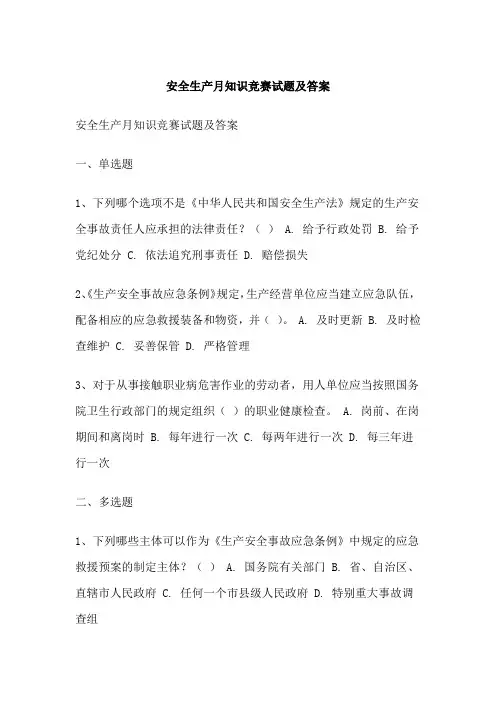 安全生产月知识竞赛试题及答案

安全生产月知识竞赛试题及答案

一、单选题

1、下列哪个选项不是《中华人民共和国安全生产法》规定的生产安全事故责任人应承担的法律责任？（ ） A. 给予行政处罚 B. 给予党纪处分 C. 依法追究刑事责任 D. 赔偿损失

2、《生产安全事故应急条例》规定，生产经营单位应当建立应急队伍，配备相应的应急救援装备和物资，并（ ）。 A. 及时更新 B. 及时检查维护 C. 妥善保管 D. 严格管理

3、对于从事接触职业病危害作业的劳动者，用人单位应当按照国务院卫生行政部门的规定组织（ ）的职业健康检查。 A. 岗前、在岗期间和离岗时 B. 每年进行一次 C. 每两年进行一次 D. 每三年进行一次

二、多选题

1、下列哪些主体可以作为《生产安全事故应急条例》中规定的应急救援预案的制定主体？（ ） A. 国务院有关部门 B. 省、自治区、直辖市人民政府 C. 任何一个市县级人民政府 D. 特别重大事故调查组